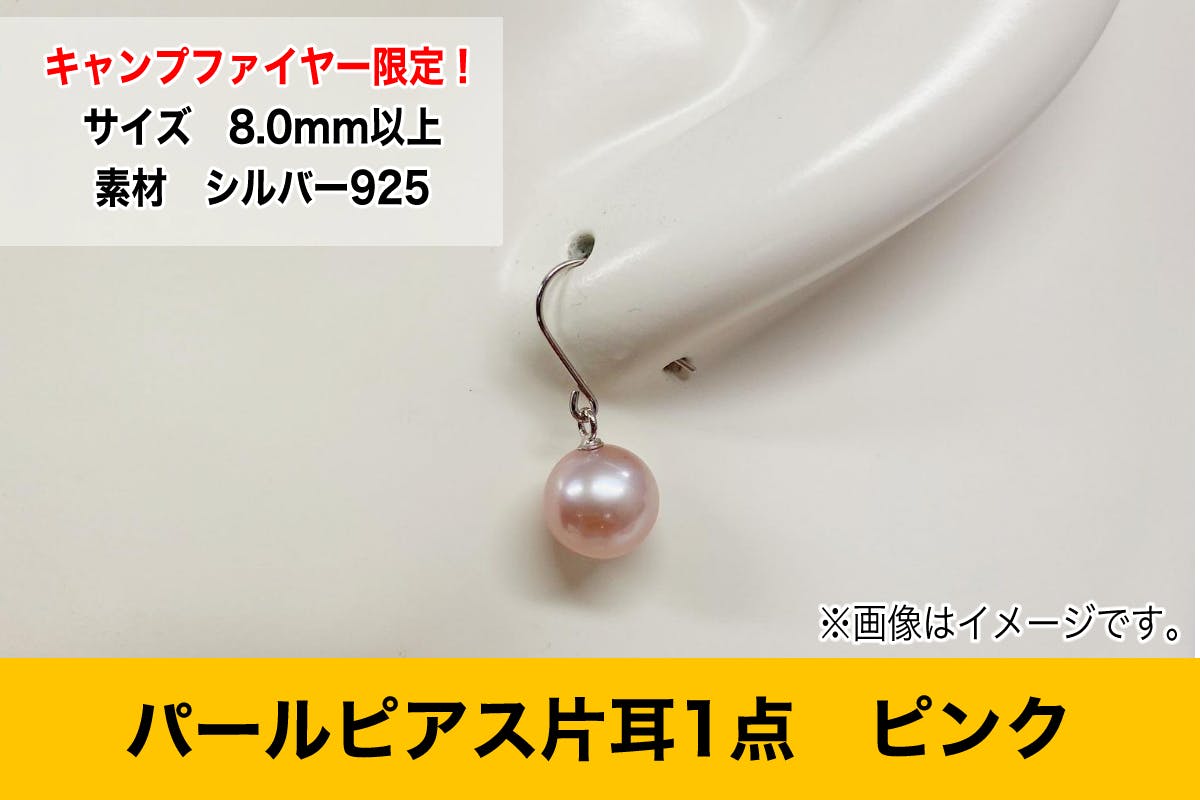 キャンプファイヤー限定！
サイズ　8.0mm以上
素材　シルバー925

※画像はイメージです。

パールピアス片耳1点　ピンク